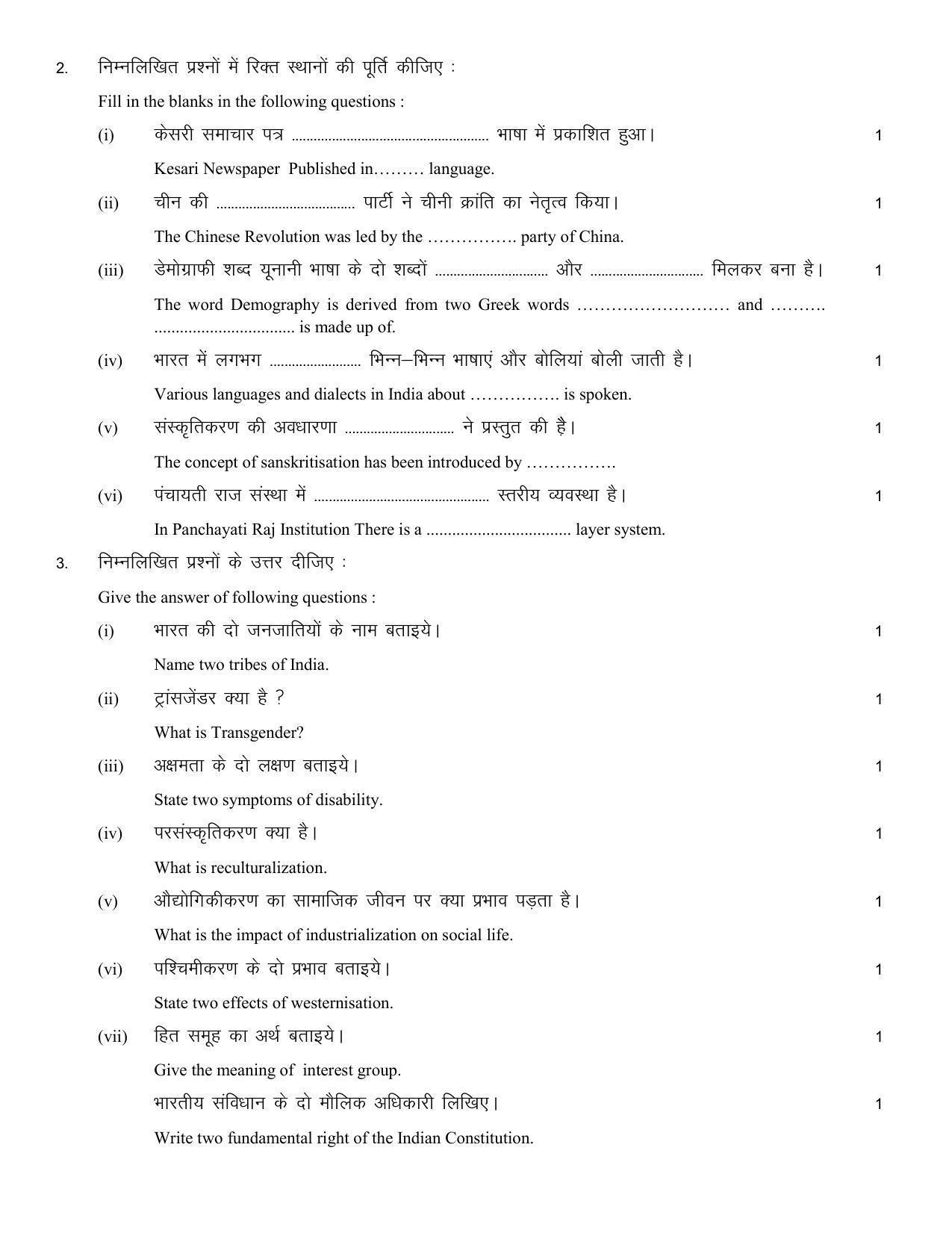 2. निम्नलिखित प्रश्नों में रिक्त स्थानों की पूर्ति कीजिए :

Fill in the blanks in the following questions :

(i) केसरी समाचार पत्र ____ भाषा में प्रकाशित हुआ। 1

Kesari Newspaper Published in____ language.

(ii) चीन की ____ पार्टी ने चीनी क्रांति का नेतृत्व किया। 1

The Chinese Revolution was led by the ____ party of China.

(iii) डेमोग्राफी शब्द यूनानी भाषा के दो शब्दों ____ और ____ मिलकर बना है। 1

The word Demography is derived from two Greek words ____ and ____ is made up of.

(iv) भारत में लगभग ____ भिन्न–भिन्न भाषाएं और बोलियां बोली जाती है। 1

Various languages and dialects in India about ____ is spoken.

(v) संस्कृतिकरण की अवधारणा ____ ने प्रस्तुत की है। 1

The concept of sanskritisation has been introduced by ____

(vi) पंचायती राज संस्था में ____ स्तरीय व्यवस्था है। 1

In Panchayati Raj Institution There is a ____ layer system.

3. निम्नलिखित प्रश्नों के उत्तर दीजिए :

Give the answer of following questions :

(i) भारत की दो जनजातियों के नाम बताइये। 1

Name two tribes of India.

(ii) ट्रांसजेंडर क्या है ? 1

What is Transgender?

(iii) अक्षमता के दो लक्षण बताइये। 1

State two symptoms of disability.

(iv) परसंस्कृतिकरण क्या है। 1

What is reculturalization.

(v) औद्योगिकीकरण का सामाजिक जीवन पर क्या प्रभाव पड़ता है। 1

What is the impact of industrialization on social life.

(vi) पश्चिमीकरण के दो प्रभाव बताइये। 1

State two effects of westernisation.

(vii) हित समूह का अर्थ बताइये। 1

Give the meaning of interest group.

भारतीय संविधान के दो मौलिक अधिकारी लिखिए। 1

Write two fundamental right of the Indian Constitution.